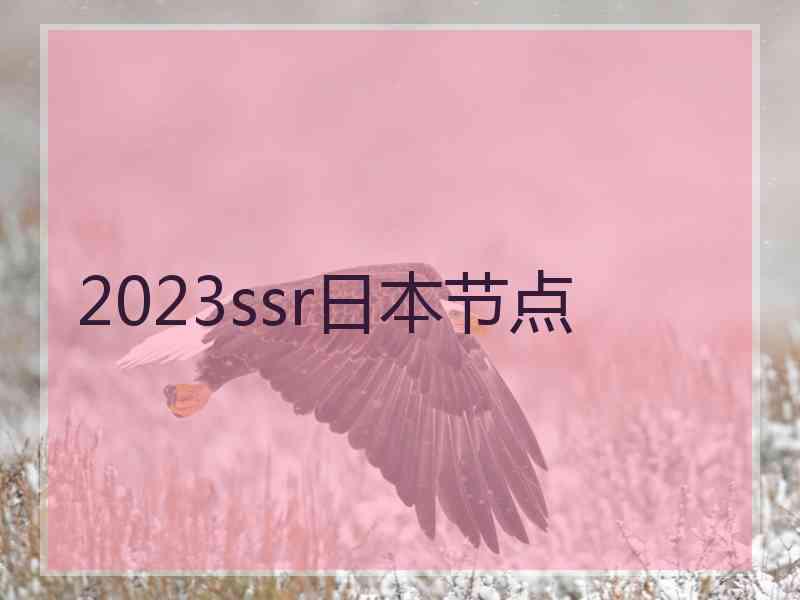 2023ssr日本节点